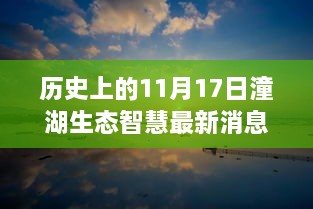 历史上的11月17日潼湖生态智慧最新消息